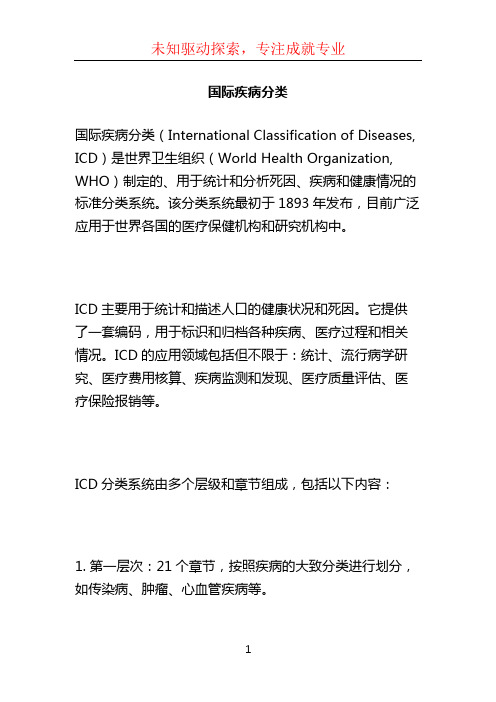 未知驱动探索，专注成就专业

国际疾病分类

国际疾病分类（International Classification of Diseases, ICD）是世界卫生组织（World Health Organization, WHO）制定的、用于统计和分析死因、疾病和健康情况的标准分类系统。该分类系统最初于 1893 年发布，目前广泛应用于世界各国的医疗保健机构和研究机构中。

ICD 主要用于统计和描述人口的健康状况和死因。它提供了一套编码，用于标识和归档各种疾病、医疗过程和相关情况。ICD 的应用领域包括但不限于：统计、流行病学研究、医疗费用核算、疾病监测和发现、医疗质量评估、医疗保险报销等。

ICD 分类系统由多个层级和章节组成，包括以下内容：

1. 第一层次：21 个章节，按照疾病的大致分类进行划分，如传染病、肿瘤、心血管疾病等。

1